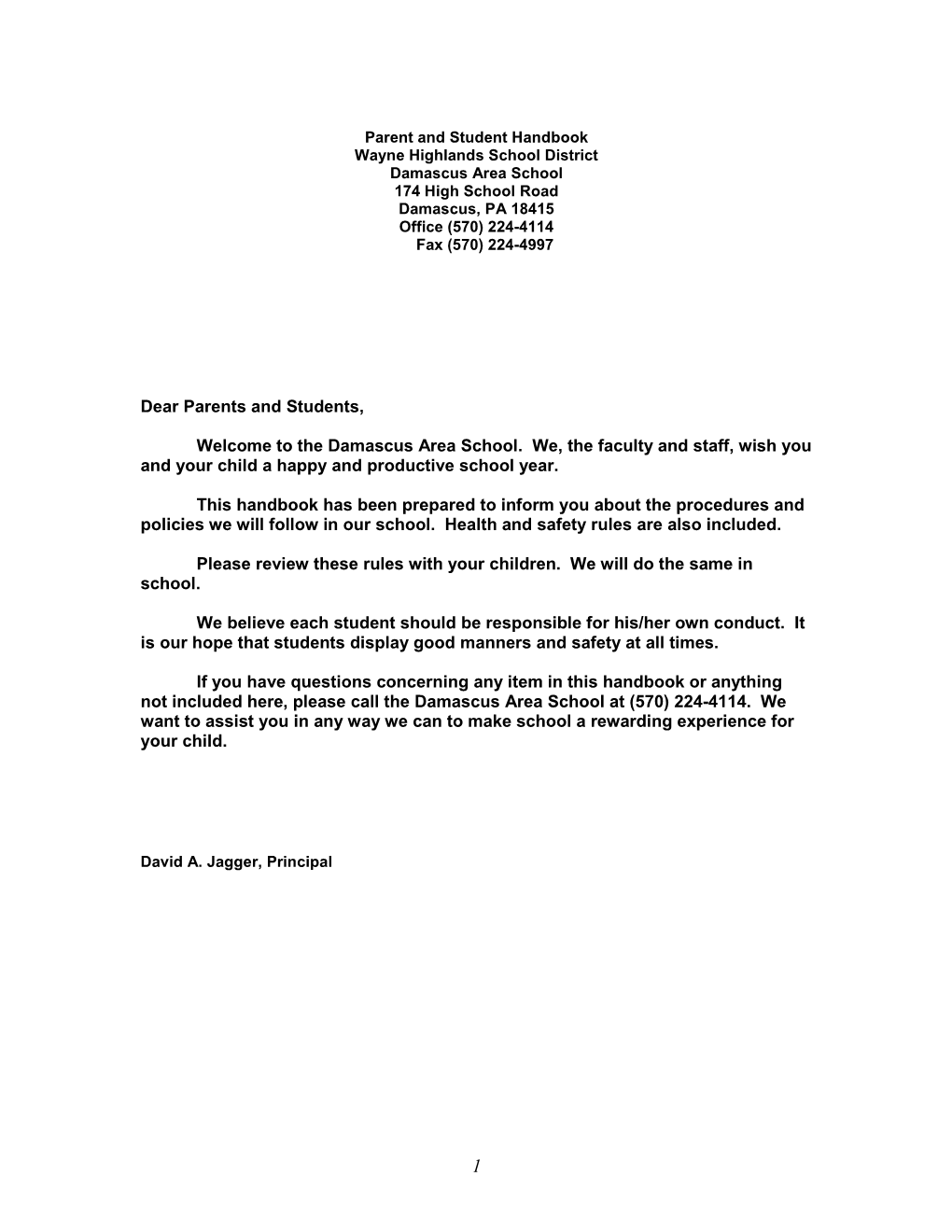 Parent and Student Handbook
Wayne Highlands School District
Damascus Area School
174 High School Road
Damascus, PA 18415
Office (570) 224-4114
Fax (570) 224-4997

Dear Parents and Students,

Welcome to the Damascus Area School. We, the faculty and staff, wish you and your child a happy and productive school year.

This handbook has been prepared to inform you about the procedures and policies we will follow in our school. Health and safety rules are also included.

Please review these rules with your children. We will do the same in school.

We believe each student should be responsible for his/her own conduct. It is our hope that students display good manners and safety at all times.

If you have questions concerning any item in this handbook or anything not included here, please call the Damascus Area School at (570) 224-4114. We want to assist you in any way we can to make school a rewarding experience for your child.

David A. Jagger, Principal

1